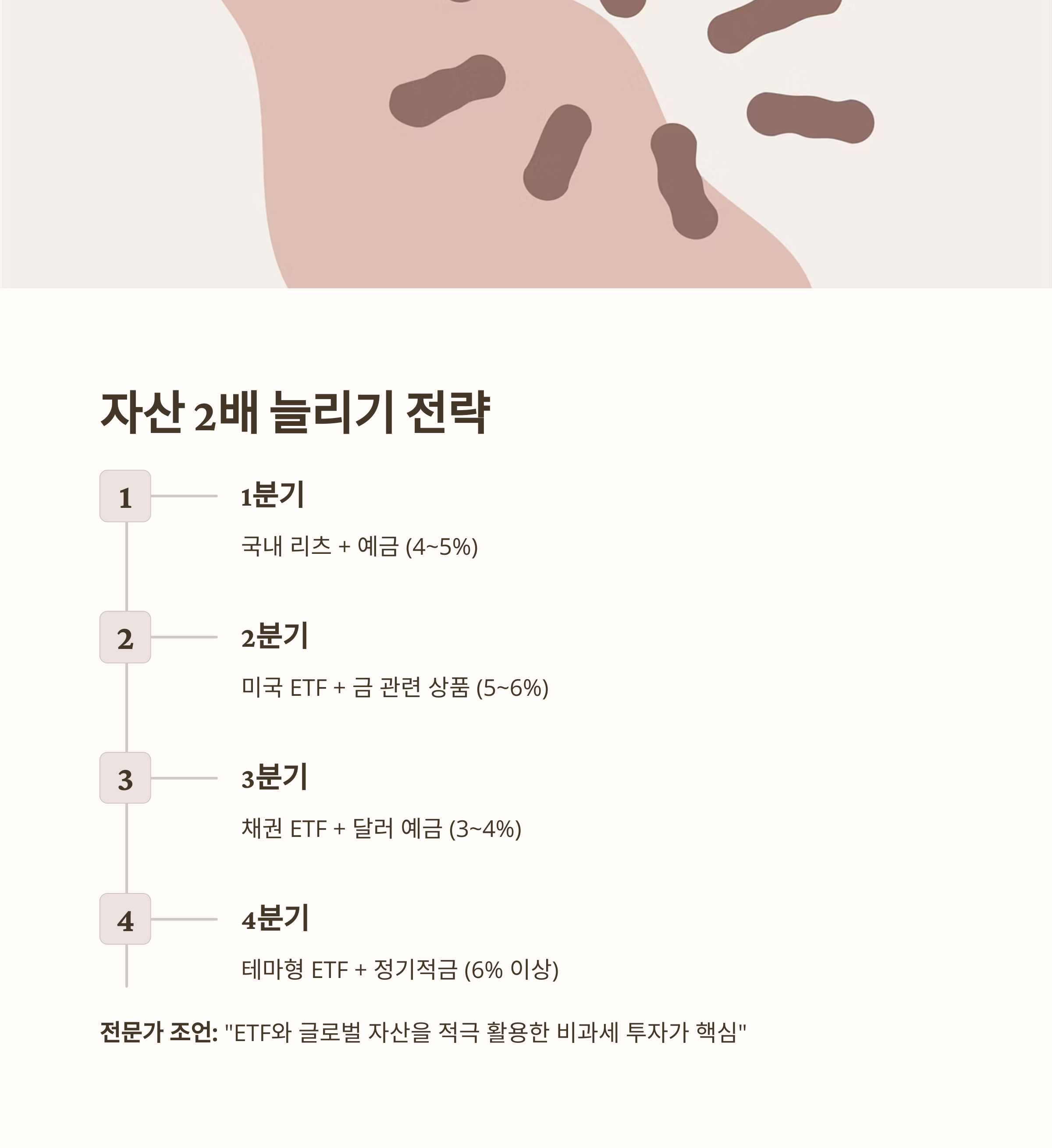 자산 2배 늘리기 전략

1

1분기

국내 리츠 + 예금 (4~5%)

2

2분기

미국 ETF + 금 관련 상품 (5~6%)

3

3분기

채권 ETF + 달러 예금 (3~4%)

4

4분기

테마형 ETF + 정기적금 (6% 이상)

전문가 조언: "ETF와 글로벌 자산을 적극 활용한 비과세 투자가 핵심"